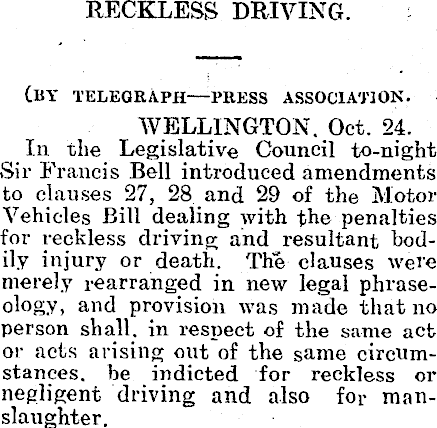 RECKLESS DRIVING.

(BY TELEGRAPH—PRESS ASSOCIATION.

WELLINGTON, Oct. 24.

In the Legislative Council to-night Sir Francis Bell introduced amendments to clauses 27, 28 and 29 of the Motor Vehicles Bill dealing with the penalties for reckless driving and resultant bodily injury or death. The clauses were merely rearranged in new legal phraseology, and provision was made that no person shall, in respect of the same act or acts arising out of the same circumstances, be indicted for reckless or negligent driving and also for manslaughter.